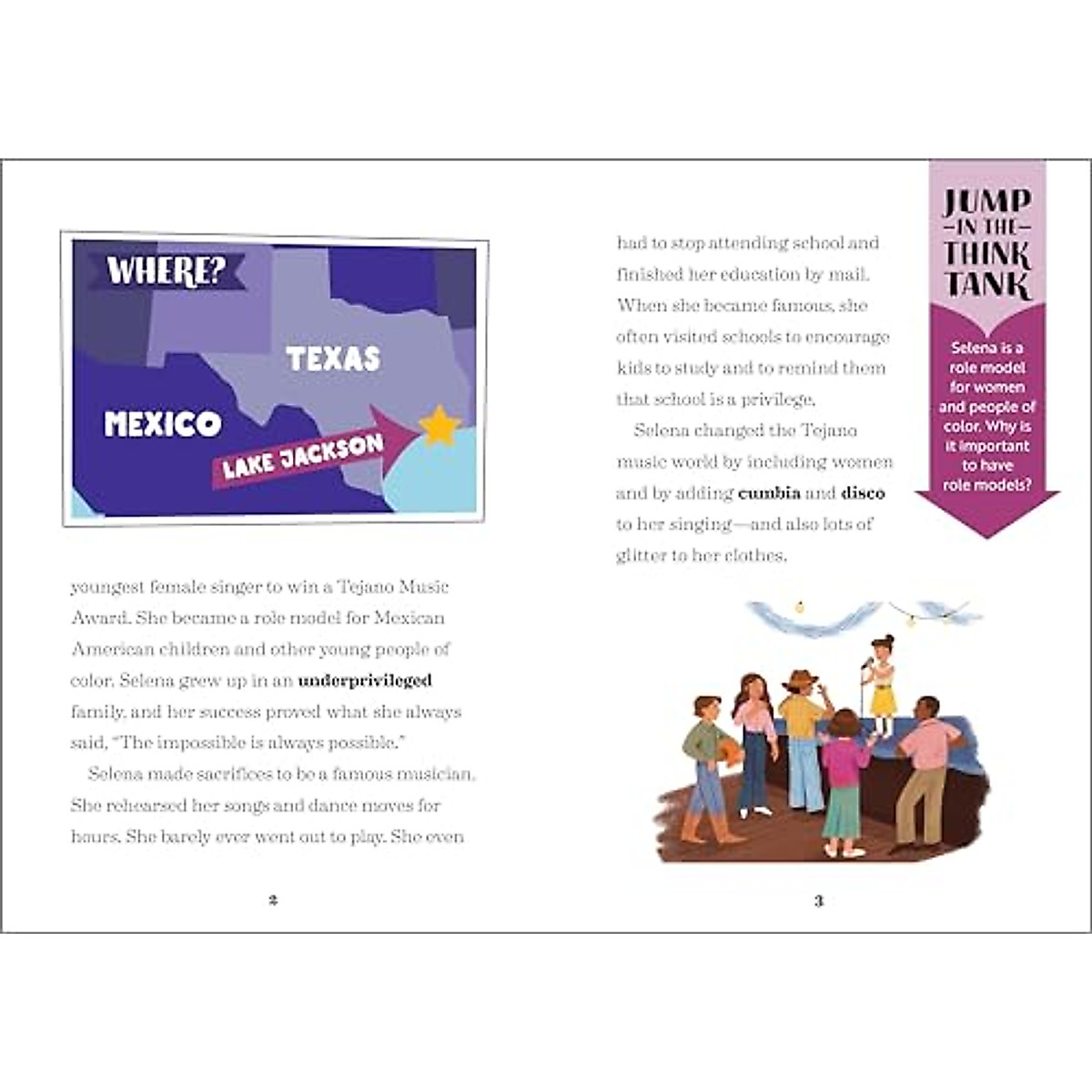 WHERE?

TEXAS

MEXICO

LAKE JACKSON

youngest female singer to win a Tejano Music Award. She became a role model for Mexican American children and other young people of color. Selena grew up in an underprivileged family, and her success proved what she always said, "The impossible is always possible."

Selena made sacrifices to be a famous musician. She rehearsed her songs and dance moves for hours. She barely ever went out to play. She even

2

had to stop attending school and finished her education by mail. When she became famous, she often visited schools to encourage kids to study and to remind them that school is a privilege.

Selena changed the Tejano music world by including women and by adding cumbia and disco to her singing—and also lots of glitter to her clothes.

JUMP -IN THE- THINK TANK

Selena is a role model for women and people of color. Why is it important to have role models?

3